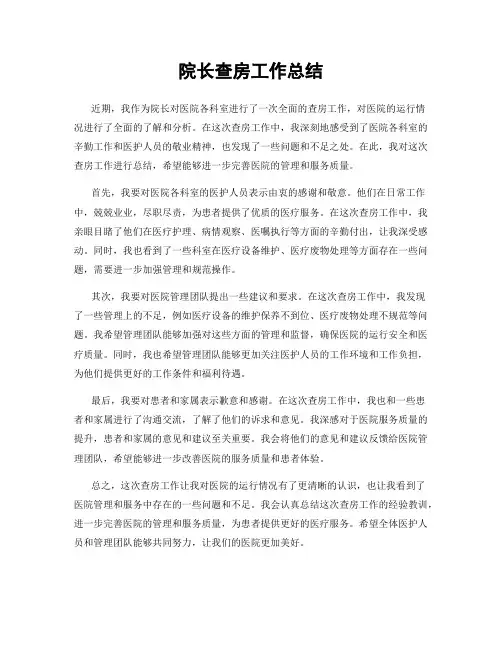 院长查房工作总结

近期，我作为院长对医院各科室进行了一次全面的查房工作，对医院的运行情况进行了全面的了解和分析。在这次查房工作中，我深刻地感受到了医院各科室的辛勤工作和医护人员的敬业精神，也发现了一些问题和不足之处。在此，我对这次查房工作进行总结，希望能够进一步完善医院的管理和服务质量。

首先，我要对医院各科室的医护人员表示由衷的感谢和敬意。他们在日常工作中，兢兢业业，尽职尽责，为患者提供了优质的医疗服务。在这次查房工作中，我亲眼目睹了他们在医疗护理、病情观察、医嘱执行等方面的辛勤付出，让我深受感动。同时，我也看到了一些科室在医疗设备维护、医疗废物处理等方面存在一些问题，需要进一步加强管理和规范操作。

其次，我要对医院管理团队提出一些建议和要求。在这次查房工作中，我发现了一些管理上的不足，例如医疗设备的维护保养不到位、医疗废物处理不规范等问题。我希望管理团队能够加强对这些方面的管理和监督，确保医院的运行安全和医疗质量。同时，我也希望管理团队能够更加关注医护人员的工作环境和工作负担，为他们提供更好的工作条件和福利待遇。

最后，我要对患者和家属表示歉意和感谢。在这次查房工作中，我也和一些患者和家属进行了沟通交流，了解了他们的诉求和意见。我深感对于医院服务质量的提升，患者和家属的意见和建议至关重要。我会将他们的意见和建议反馈给医院管理团队，希望能够进一步改善医院的服务质量和患者体验。

总之，这次查房工作让我对医院的运行情况有了更清晰的认识，也让我看到了医院管理和服务中存在的一些问题和不足。我会认真总结这次查房工作的经验教训，进一步完善医院的管理和服务质量，为患者提供更好的医疗服务。希望全体医护人员和管理团队能够共同努力，让我们的医院更加美好。